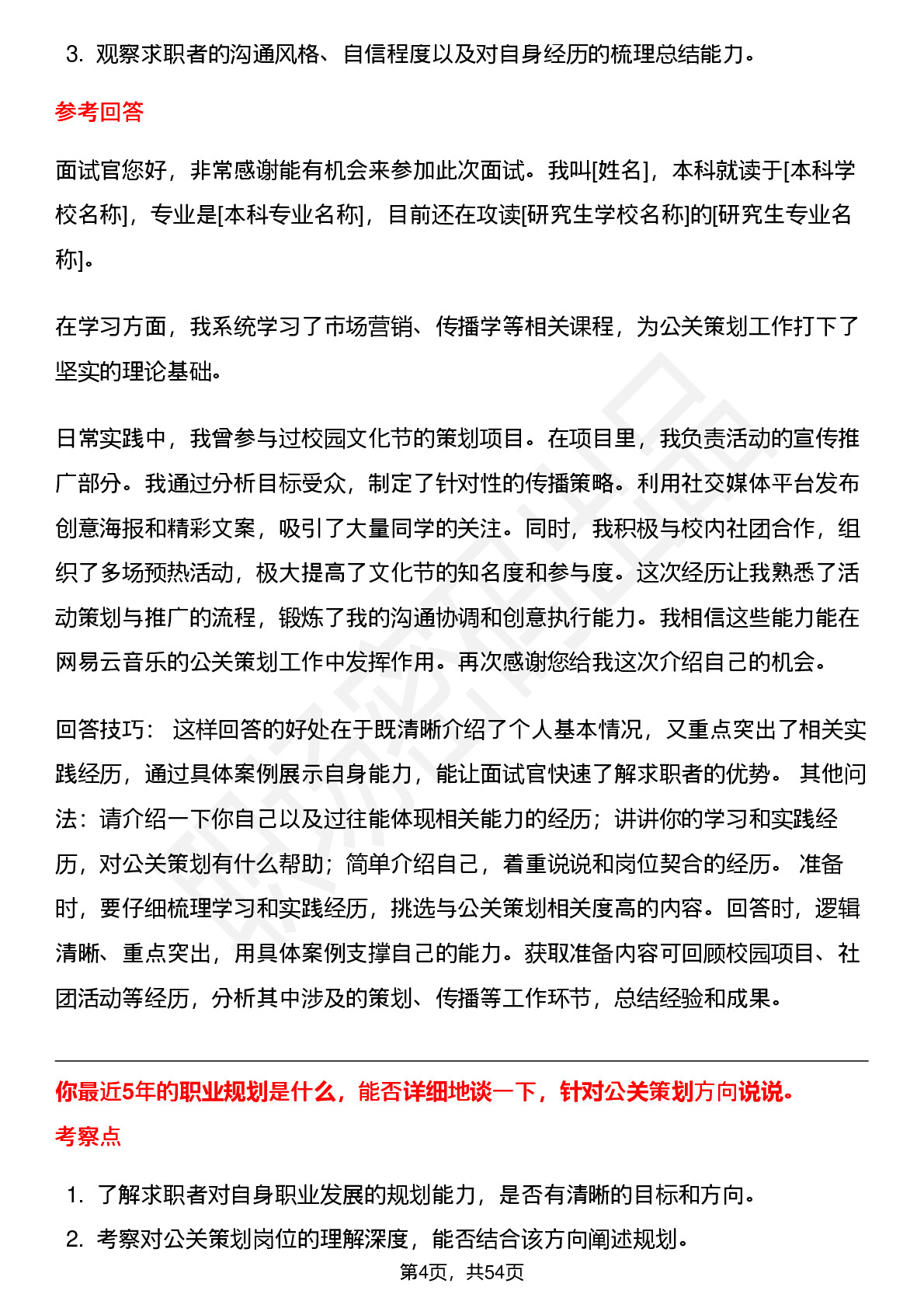 3. 观察求职者的沟通风格、自信程度以及对自身经历的梳理总结能力。

参考回答

面试官您好，非常感谢能有机会来参加此次面试。我叫[姓名]，本科就读于[本科学校名称]，专业是[本科专业名称]，目前还在攻读[研究生学校名称]的[研究生专业名称]。

在学习方面，我系统学习了市场营销、传播学等相关课程，为公关策划工作打下了坚实的理论基础。

日常实践中，我曾参与过校园文化节的策划项目。在项目里，我负责活动的宣传推广部分。我通过分析目标受众，制定了针对性的传播策略。利用社交媒体平台发布创意海报和精彩文案，吸引了大量同学的关注。同时，我积极与校内社团合作，组织了多场预热活动，极大提高了文化节的知名度和参与度。这次经历让我熟悉了活动策划与推广的流程，锻炼了我的沟通协调和创意执行能力。我相信这些能力能在网易云音乐的公关策划工作中发挥作用。再次感谢您给我这次介绍自己的机会。

回答技巧： 这样回答的好处在于既清晰介绍了个人基本情况，又重点突出了相关实践经历，通过具体案例展示自身能力，能让面试官快速了解求职者的优势。 其他问法：请介绍一下你自己以及过往能体现相关能力的经历；讲讲你的学习和实践经历，对公关策划有什么帮助；简单介绍自己，着重说说和岗位契合的经历。 准备时，要仔细梳理学习和实践经历，挑选与公关策划相关度高的内容。回答时，逻辑清晰、重点突出，用具体案例支撑自己的能力。获取准备内容可回顾校园项目、社团活动等经历，分析其中涉及的策划、传播等工作环节，总结经验和成果。

你最近5年的职业规划是什么，能否详细地谈一下，针对公关策划方向说说。

考察点

1. 了解求职者对自身职业发展的规划能力，是否有清晰的目标和方向。
2. 考察对公关策划岗位的理解深度，能否结合该方向阐述规划。

第4页，共54页